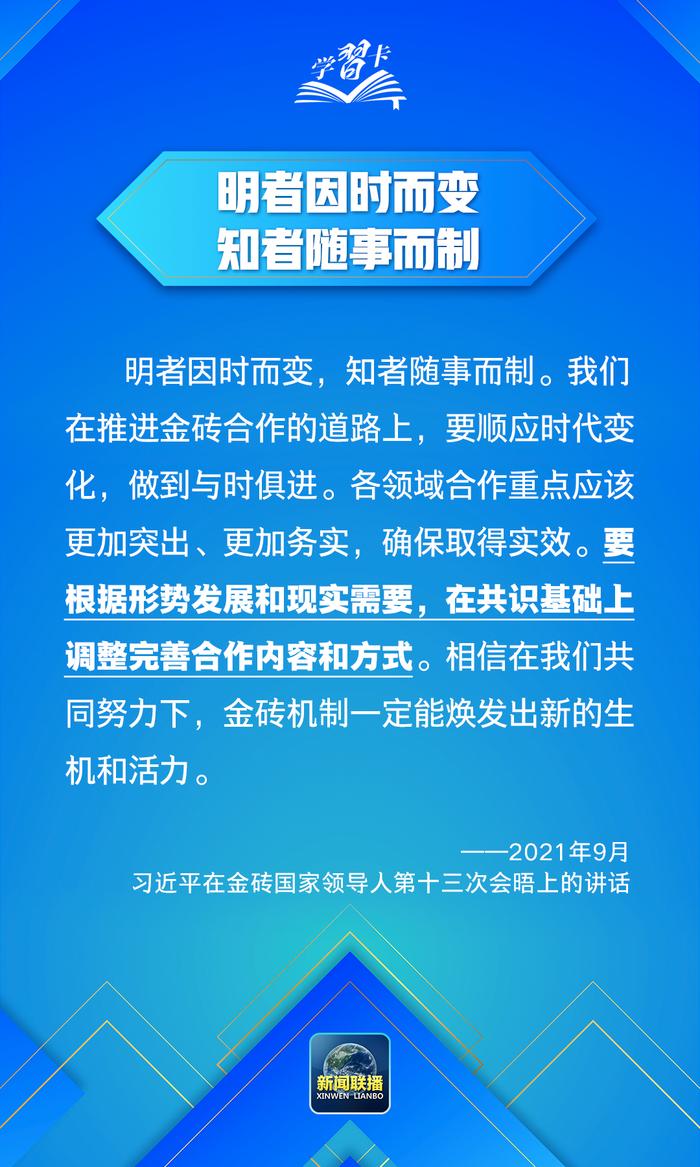 学习卡

明者因时而变
知者随事而制

明者因时而变，知者随事而制。我们在推进金砖合作的道路上，要顺应时代变化，做到与时俱进。各领域合作重点应该更加突出、更加务实，确保取得实效。要根据形势发展和现实需要，在共识基础上调整完善合作内容和方式。相信在我们共同努力下，金砖机制一定能焕发出新的生机和活力。

——2021年9月
习近平在金砖国家领导人第十三次会晤上的讲话

新闻联播
XINWEN LIANBO